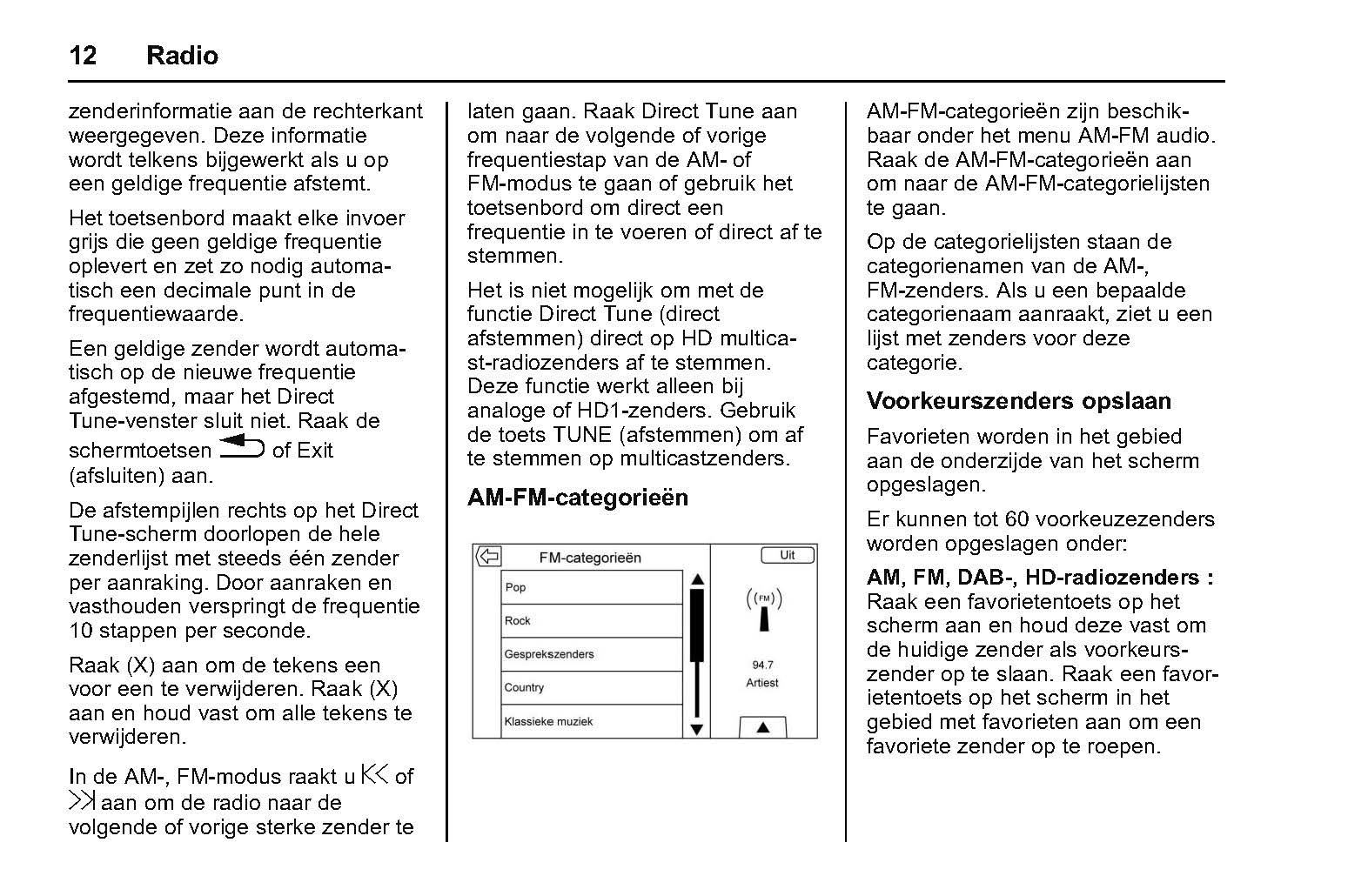 12 Radio

zenderinformatie aan de rechterkant weergegeven. Deze informatie wordt telkens bijgewerkt als u op een geldige frequentie afstemt.

Het toetsenbord maakt elke invoer grijs die geen geldige frequentie oplevert en zet zo nodig automatisch een decimale punt in de frequentiewaarde.

Een geldige zender wordt automatisch op de nieuwe frequentie afgestemd, maar het Direct Tune-venster sluit niet. Raak de schermtoetsen of Exit (afsluiten) aan.

De afstempijlen rechts op het Direct Tune-scherm doorlopen de hele zenderlijst met steeds één zender per aanraking. Door aanraken en vasthouden verspringt de frequentie 10 stappen per seconde.

Raak (X) aan om de tekens een voor een te verwijderen. Raak (X) aan en houd vast om alle tekens te verwijderen.

In de AM-, FM-modus raakt u of aan om de radio naar de volgende of vorige sterke zender te laten gaan. Raak Direct Tune aan om naar de volgende of vorige frequentiestap van de AM- of FM-modus te gaan of gebruik het toetsenbord om direct een frequentie in te voeren of direct af te stemmen.

Het is niet mogelijk om met de functie Direct Tune (direct afstemmen) direct op HD multicast-radiozenders af te stemmen. Deze functie werkt alleen bij analoge of HD1-zenders. Gebruik de toets TUNE (afstemmen) om af te stemmen op multicastzenders.

AM-FM-categorieën

FM-categorieën
Uit
Pop
Rock
Gesprekszenders
Country
Klassieke muziek
FM
94.7
Artiest

AM-FM-categorieën zijn beschikbaar onder het menu AM-FM audio. Raak de AM-FM-categorieën aan om naar de AM-FM-categorielijsten te gaan.

Op de categorielijsten staan de categorienamen van de AM-, FM-zenders. Als u een bepaalde categorienaam aanraakt, ziet u een lijst met zenders voor deze categorie.

Voorkeurszenders opslaan

Favorieten worden in het gebied aan de onderzijde van het scherm opgeslagen.

Er kunnen tot 60 voorkeuzezenders worden opgeslagen onder:

AM, FM, DAB-, HD-radiozenders : Raak een favorietentoets op het scherm aan en houd deze vast om de huidige zender als voorkeurszender op te slaan. Raak een favorietentoets op het scherm in het gebied met favorieten aan om een favoriete zender op te roepen.